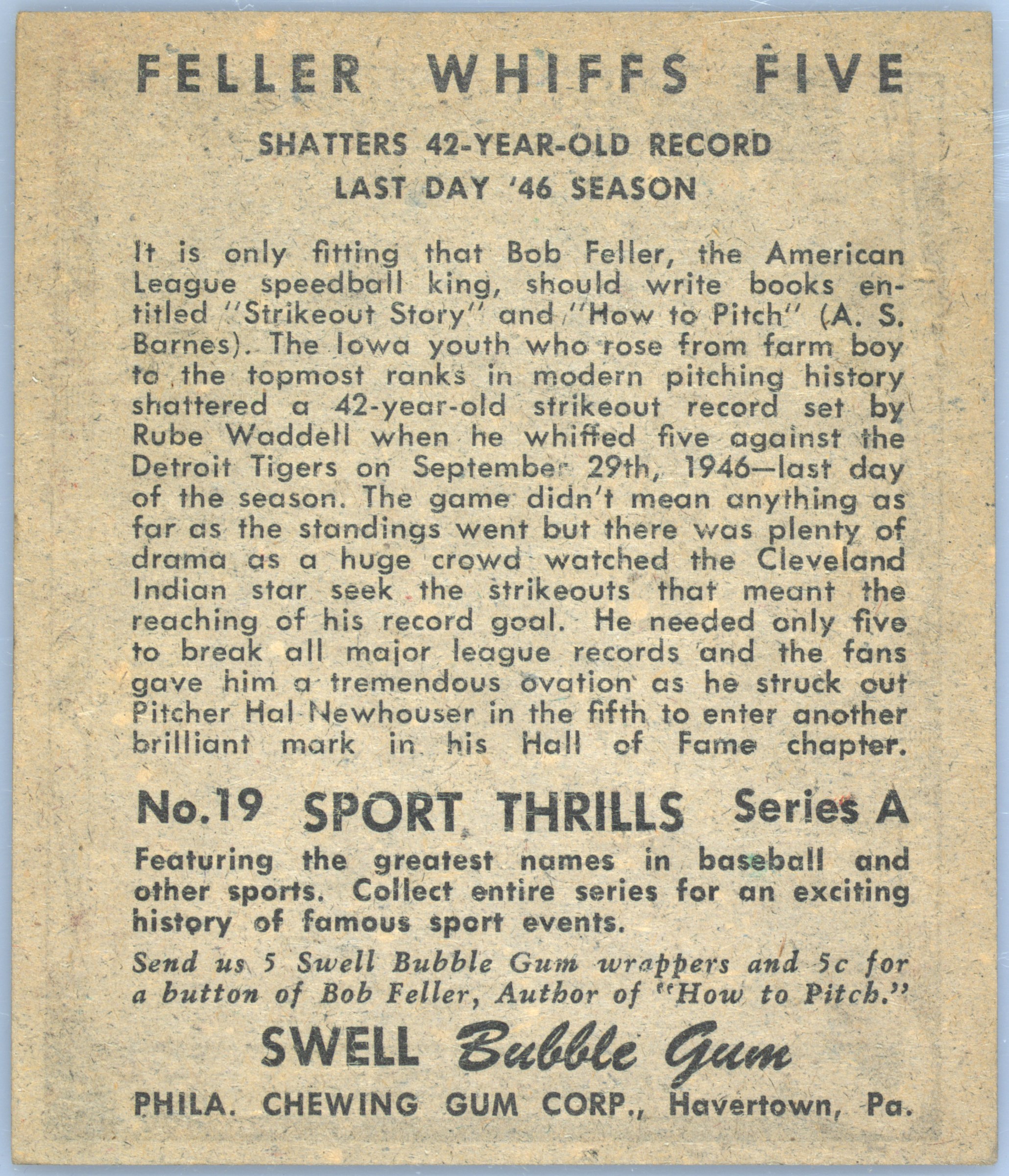 FELLER WHIFFS FIVE

SHATTERS 42-YEAR-OLD RECORD
LAST DAY '46 SEASON

It is only fitting that Bob Feller, the American League speedball king, should write books entitled "Strikeout Story" and "How to Pitch" (A. S. Barnes). The Iowa youth who rose from farm boy to the topmost ranks in modern pitching history shattered a 42-year-old strikeout record set by Rube Waddell when he whiffed five against the Detroit Tigers on September 29th, 1946—last day of the season. The game didn't mean anything as far as the standings went but there was plenty of drama as a huge crowd watched the Cleveland Indian star seek the strikeouts that meant the reaching of his record goal. He needed only five to break all major league records and the fans gave him a tremendous ovation as he struck out Pitcher Hal Newhouser in the fifth to enter another brilliant mark in his Hall of Fame chapter.

No.19 SPORT THRILLS Series A

Featuring the greatest names in baseball and other sports. Collect entire series for an exciting history of famous sport events.

Send us 5 Swell Bubble Gum wrappers and 5c for a button of Bob Feller, Author of "How to Pitch."

SWELL Bubble Gum

PHILA. CHEWING GUM CORP., Havertown, Pa.